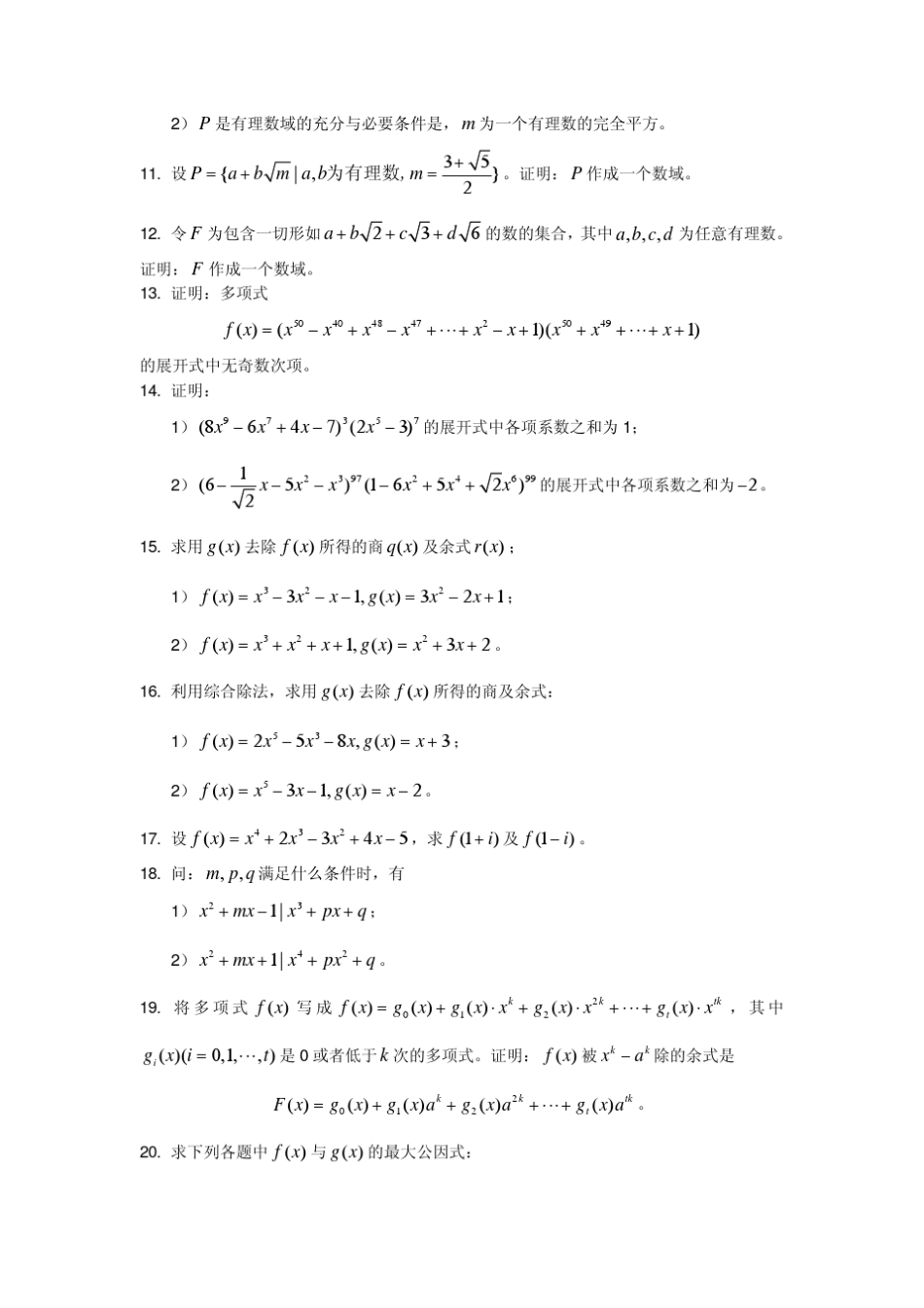 2）$P$ 是有理数域的充分与必要条件是，$m$ 为一个有理数的完全平方。

11. 设 $P=\{a+b\sqrt{m}\mid a,b为有理数, m=\frac{3+\sqrt{5}}{2}\}$。证明：$P$ 作成一个数域。

12. 令 $F$ 为包含一切形如 $a+b\sqrt{2}+c\sqrt{3}+d\sqrt{6}$ 的数的集合，其中 $a,b,c,d$ 为任意有理数。证明：$F$ 作成一个数域。

13. 证明：多项式

$f(x)=(x^{50}-x^{40}+x^{48}-x^{47}+\cdots+x^2-x+1)(x^{50}+x^{49}+\cdots+x+1)$

的展开式中无奇数次项。

14. 证明：

1）$(8x^9-6x^7+4x-7)^3(2x^5-3)^7$ 的展开式中各项系数之和为 1；

2）$(6-\frac{1}{\sqrt{2}}x-5x^2-x^3)^{97}(1-6x^2+5x^4+\sqrt{2}x^6)^{99}$ 的展开式中各项系数之和为 $-2$。

15. 求用 $g(x)$ 去除 $f(x)$ 所得的商 $q(x)$ 及余式 $r(x)$；

1）$f(x)=x^3-3x^2-x-1, g(x)=3x^2-2x+1$；

2）$f(x)=x^3+x^2+x+1, g(x)=x^2+3x+2$。

16. 利用综合除法，求用 $g(x)$ 去除 $f(x)$ 所得的商及余式：

1）$f(x)=2x^5-5x^3-8x, g(x)=x+3$；

2）$f(x)=x^5-3x-1, g(x)=x-2$。

17. 设 $f(x)=x^4+2x^3-3x^2+4x-5$，求 $f(1+i)$ 及 $f(1-i)$。

18. 问：$m,p,q$ 满足什么条件时，有

1）$x^2+mx-1\mid x^3+px+q$；

2）$x^2+mx+1\mid x^4+px^2+q$。

19. 将多项式 $f(x)$ 写成 $f(x)=g_0(x)+g_1(x)\cdot x^k+g_2(x)\cdot x^{2k}+\cdots+g_t(x)\cdot x^{tk}$，其中 $g_i(x)(i=0,1,\cdots,t)$ 是 0 或者低于 $k$ 次的多项式。证明：$f(x)$ 被 $x^k-a^k$ 除的余式是

$F(x)=g_0(x)+g_1(x)a^k+g_2(x)a^{2k}+\cdots+g_t(x)a^{tk}$。

20. 求下列各题中 $f(x)$ 与 $g(x)$ 的最大公因式：